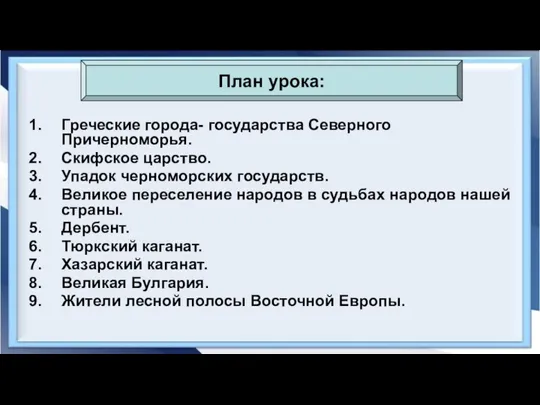 План урока:

1. Греческие города- государства Северного Причерноморья.
2. Скифское царство.
3. Упадок черноморских государств.
4. Великое переселение народов в судьбах народов нашей страны.
5. Дербент.
6. Тюркский каганат.
7. Хазарский каганат.
8. Великая Булгария.
9. Жители лесной полосы Восточной Европы.